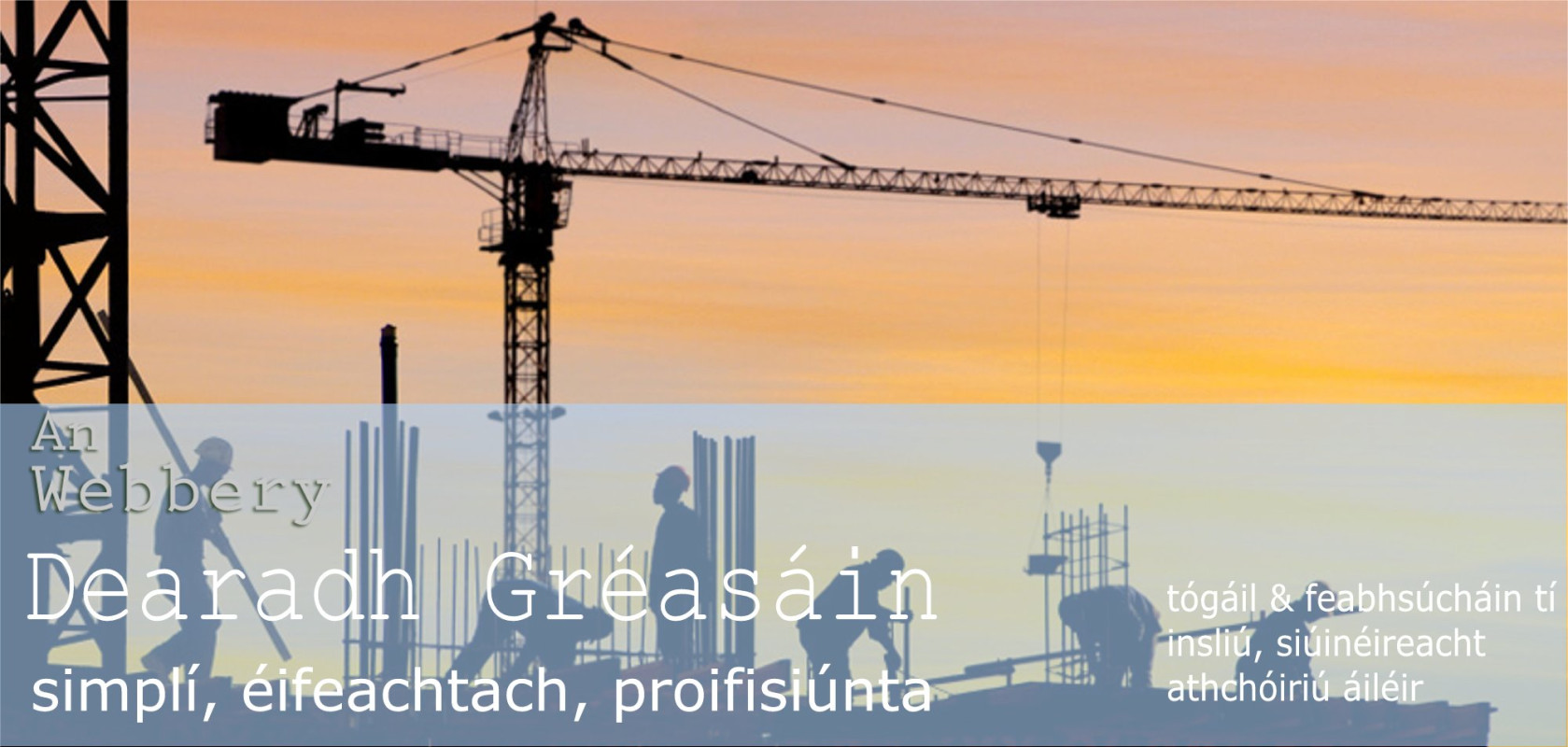 An Webbery

Dearadh Gréasáin
simplí, éifeachtach, proifisiúnta

tógáil & feabhsúcháin tí
insliú, siúinéireacht
athchóiriú áiléir